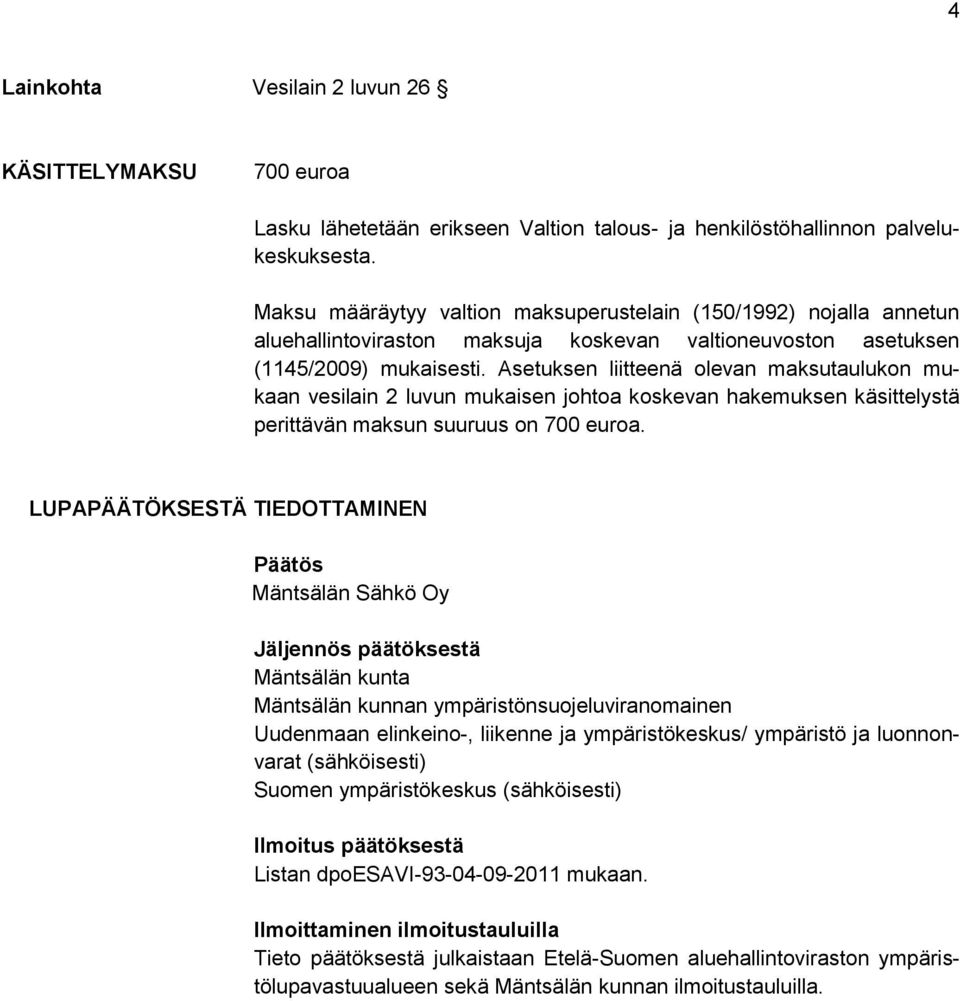 4

Lainkohta Vesilain 2 luvun 26 §

KÄSITTELYMAKSU 700 euroa

Lasku lähetetään erikseen Valtion talous- ja henkilöstöhallinnon palvelukeskuksesta.

Maksu määräytyy valtion maksuperustelain (150/1992) nojalla annetun aluehallintoviraston maksuja koskevan valtioneuvoston asetuksen (1145/2009) mukaisesti. Asetuksen liitteenä olevan maksutaulukon mukaan vesilain 2 luvun mukaisen johtoa koskevan hakemuksen käsittelystä perittävän maksun suuruus on 700 euroa.

LUPAPÄÄTÖKSESTÄ TIEDOTTAMINEN

Päätös
Mäntsälän Sähkö Oy

Jäljennös päätöksestä
Mäntsälän kunta
Mäntsälän kunnan ympäristönsuojeluviranomainen
Uudenmaan elinkeino-, liikenne ja ympäristökeskus/ ympäristö ja luonnonvarat (sähköisesti)
Suomen ympäristökeskus (sähköisesti)

Ilmoitus päätöksestä
Listan dpoESAVI-93-04-09-2011 mukaan.

Ilmoittaminen ilmoitustauluilla
Tieto päätöksestä julkaistaan Etelä-Suomen aluehallintoviraston ympäristölupavastuualueen sekä Mäntsälän kunnan ilmoitustauluilla.